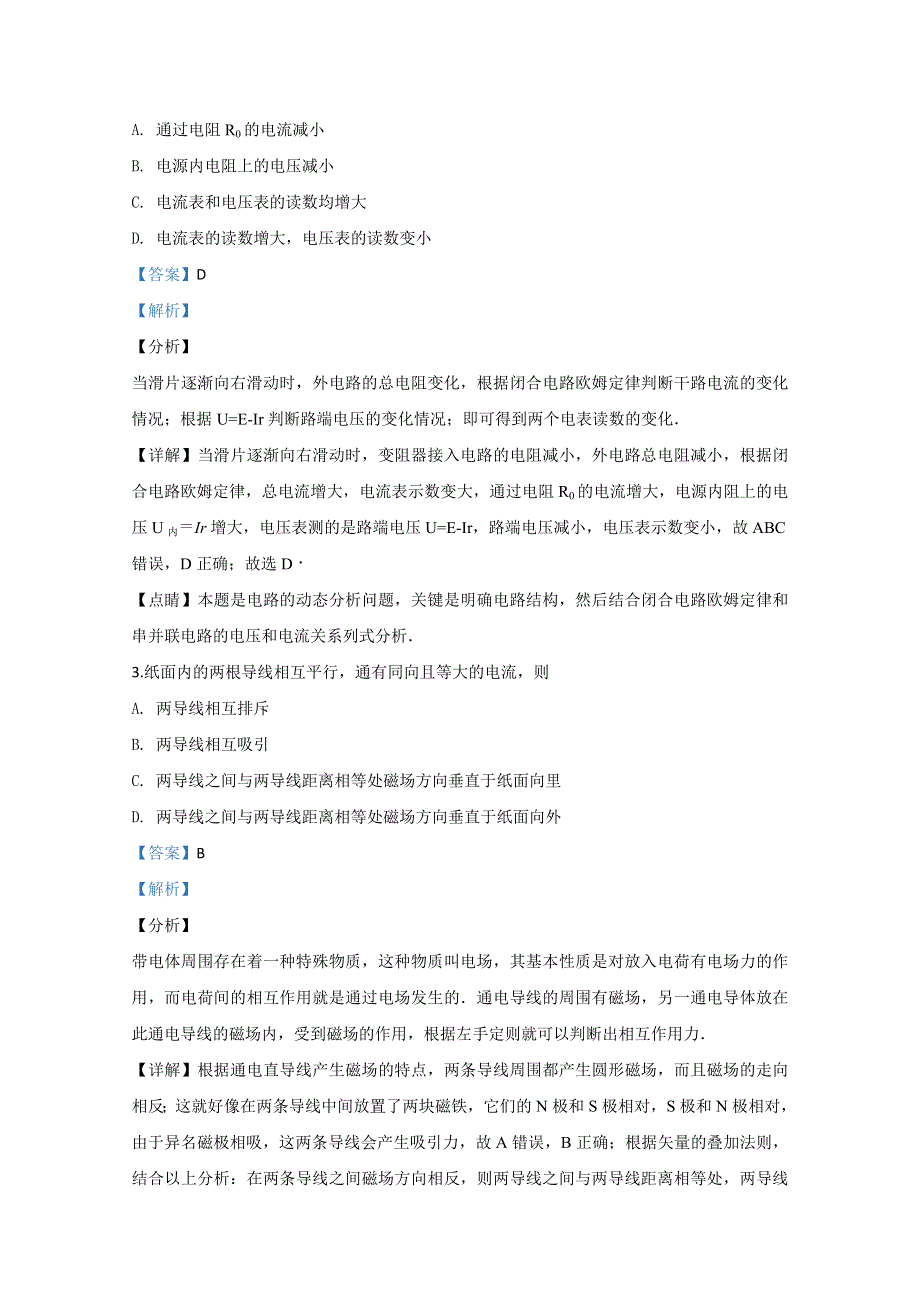 A. 通过电阻 $R_0$ 的电流减小

B. 电源内电阻上的电压减小

C. 电流表和电压表的读数均增大

D. 电流表的读数增大，电压表的读数变小

【答案】D

【解析】

【分析】

当滑片逐渐向右滑动时，外电路的总电阻变化，根据闭合电路欧姆定律判断干路电流的变化情况；根据 U=E-Ir 判断路端电压的变化情况；即可得到两个电表读数的变化．

【详解】当滑片逐渐向右滑动时，变阻器接入电路的电阻减小，外电路总电阻减小，根据闭合电路欧姆定律，总电流增大，电流表示数变大，通过电阻 $R_0$ 的电流增大，电源内阻上的电压 $U_{内}=Ir$ 增大，电压表测的是路端电压 U=E-Ir，路端电压减小，电压表示数变小，故 ABC 错误，D 正确；故选 D．

【点睛】本题是电路的动态分析问题，关键是明确电路结构，然后结合闭合电路欧姆定律和串并联电路的电压和电流关系列式分析．

3.纸面内的两根导线相互平行，通有同向且等大的电流，则

A. 两导线相互排斥

B. 两导线相互吸引

C. 两导线之间与两导线距离相等处磁场方向垂直于纸面向里

D. 两导线之间与两导线距离相等处磁场方向垂直于纸面向外

【答案】B

【解析】

【分析】

带电体周围存在着一种特殊物质，这种物质叫电场，其基本性质是对放入电荷有电场力的作用，而电荷间的相互作用就是通过电场发生的．通电导线的周围有磁场，另一通电导体放在此通电导线的磁场内，受到磁场的作用，根据左手定则就可以判断出相互作用力．

【详解】根据通电直导线产生磁场的特点，两条导线周围都产生圆形磁场，而且磁场的走向相反；这就好像在两条导线中间放置了两块磁铁，它们的 N 极和 S 极相对，S 极和 N 极相对，由于异名磁极相吸，这两条导线会产生吸引力，故 A 错误，B 正确；根据矢量的叠加法则，结合以上分析：在两条导线之间磁场方向相反，则两导线之间与两导线距离相等处，两导线